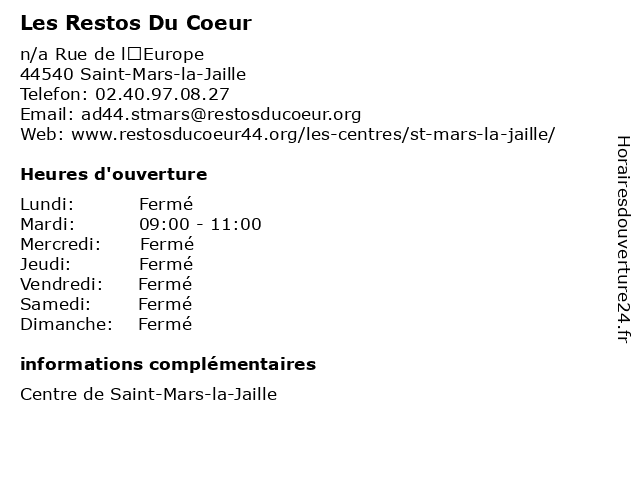 Les Restos Du Coeur

n/a Rue de l□Europe
44540 Saint-Mars-la-Jaille
Telefon: 02.40.97.08.27
Email: ad44.stmars@restosducoeur.org
Web: www.restosducoeur44.org/les-centres/st-mars-la-jaille/

Heures d'ouverture

Lundi: Fermé
Mardi: 09:00 - 11:00
Mercredi: Fermé
Jeudi: Fermé
Vendredi: Fermé
Samedi: Fermé
Dimanche: Fermé

informations complémentaires

Centre de Saint-Mars-la-Jaille

Horairesdouverture24.fr